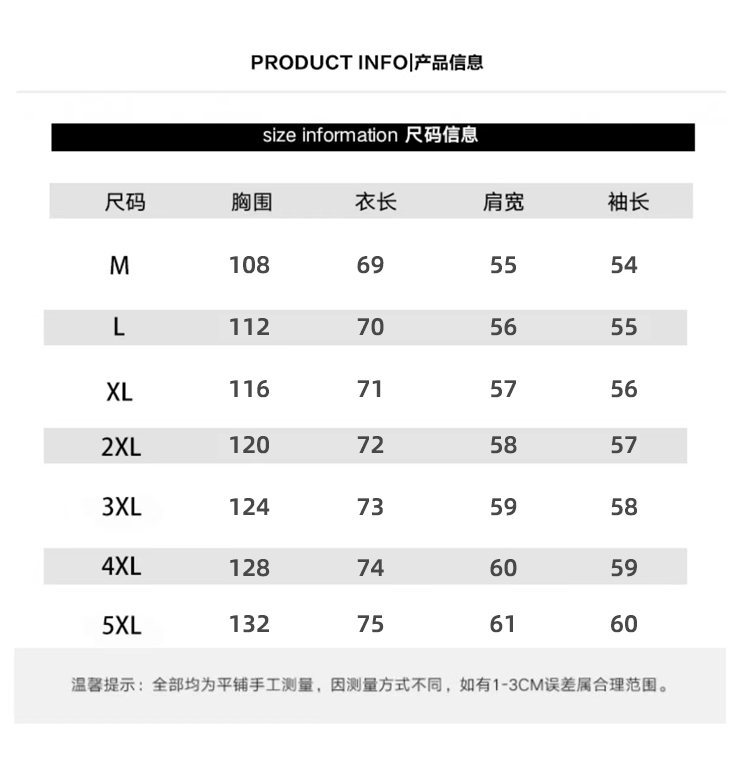 PRODUCT INFO|产品信息

size information 尺码信息

| 尺码 | 胸围 | 衣长 | 肩宽 | 袖长 |
|---|---|---|---|---|
| M | 108 | 69 | 55 | 54 |
| L | 112 | 70 | 56 | 55 |
| XL | 116 | 71 | 57 | 56 |
| 2XL | 120 | 72 | 58 | 57 |
| 3XL | 124 | 73 | 59 | 58 |
| 4XL | 128 | 74 | 60 | 59 |
| 5XL | 132 | 75 | 61 | 60 |

温馨提示：全部均为平铺手工测量，因测量方式不同，如有1-3CM误差属合理范围。